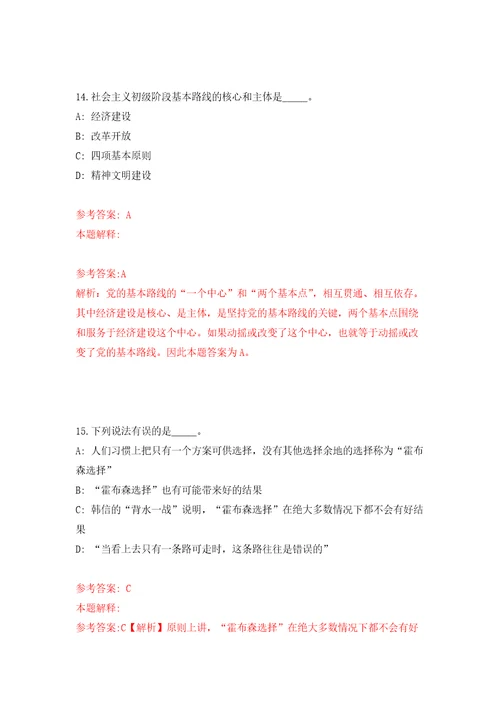 14.社会主义初级阶段基本路线的核心和主体是_____。
A: 经济建设
B: 改革开放
C: 四项基本原则
D: 精神文明建设

参考答案: A
本题解释:

参考答案:A
解析：党的基本路线的“一个中心”和“两个基本点”，相互贯通、相互依存。其中经济建设是核心、是主体，是坚持党的基本路线的关键，两个基本点围绕和服务于经济建设这个中心。如果动摇或改变了这个中心，也就等于动摇或改变了党的基本路线。因此本题答案为A。

15.下列说法有误的是_____。
A: 人们习惯上把只有一个方案可供选择，没有其他选择余地的选择称为“霍布森选择”
B: “霍布森选择”也有可能带来好的结果
C: 韩信的“背水一战”说明，“霍布森选择”在绝大多数情况下都不会有好结果
D: “当看上去只有一条路可走时，这条路往往是错误的”

参考答案: C
本题解释:
参考答案:C【解析】原则上讲，“霍布森选择”在绝大多数情况下都不会有好